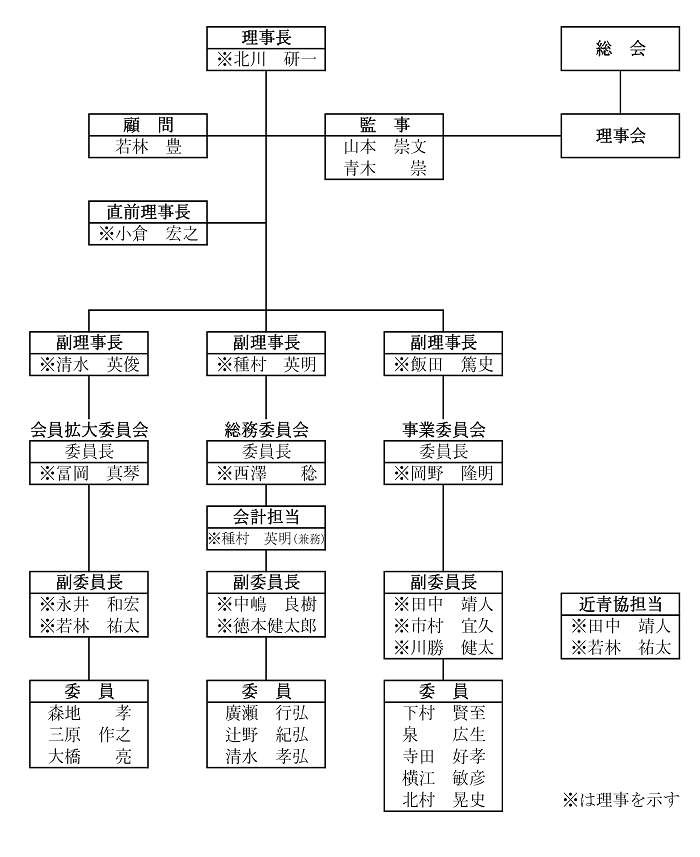 理事長
※北川　研一

総　会

理事会

顧　問
若林　豊

監　事
山本　崇文
青木　　崇

直前理事長
※小倉　宏之

副理事長
※清水　英俊

会員拡大委員会
委員長
※冨岡　真琴

副委員長
※永井　和宏
※若林　祐太

委　員
森地　　孝
三原　作之
大橋　　亮

副理事長
※種村　英明

総務委員会
委員長
※西澤　　稔

会計担当
※種村　英明（兼務）

副委員長
※中嶋　良樹
※徳本健太郎

委　員
廣瀬　行弘
辻野　紀弘
清水　孝弘

副理事長
※飯田　篤史

事業委員会
委員長
※岡野　隆明

副委員長
※田中　靖人
※市村　宜久
※川勝　健太

委　員
下村　賢至
泉　　広生
寺田　好孝
横江　敏彦
北村　晃史

近青協担当
※田中　靖人
※若林　祐太

※は理事を示す